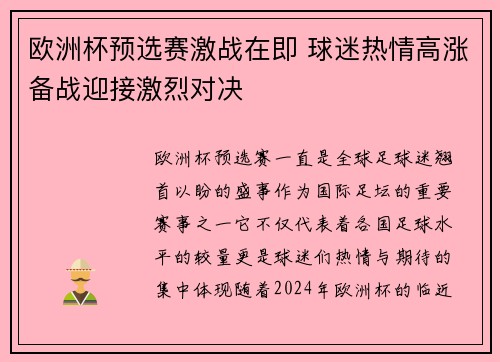 欧洲杯预选赛激战在即 球迷热情高涨备战迎接激烈对决

欧洲杯预选赛一直是全球足球迷翘首以盼的盛事作为国际足坛的重要赛事之一它不仅代表着各国足球水平的较量更是球迷们热情与期待的集中体现随着2024年欧洲杯的临近